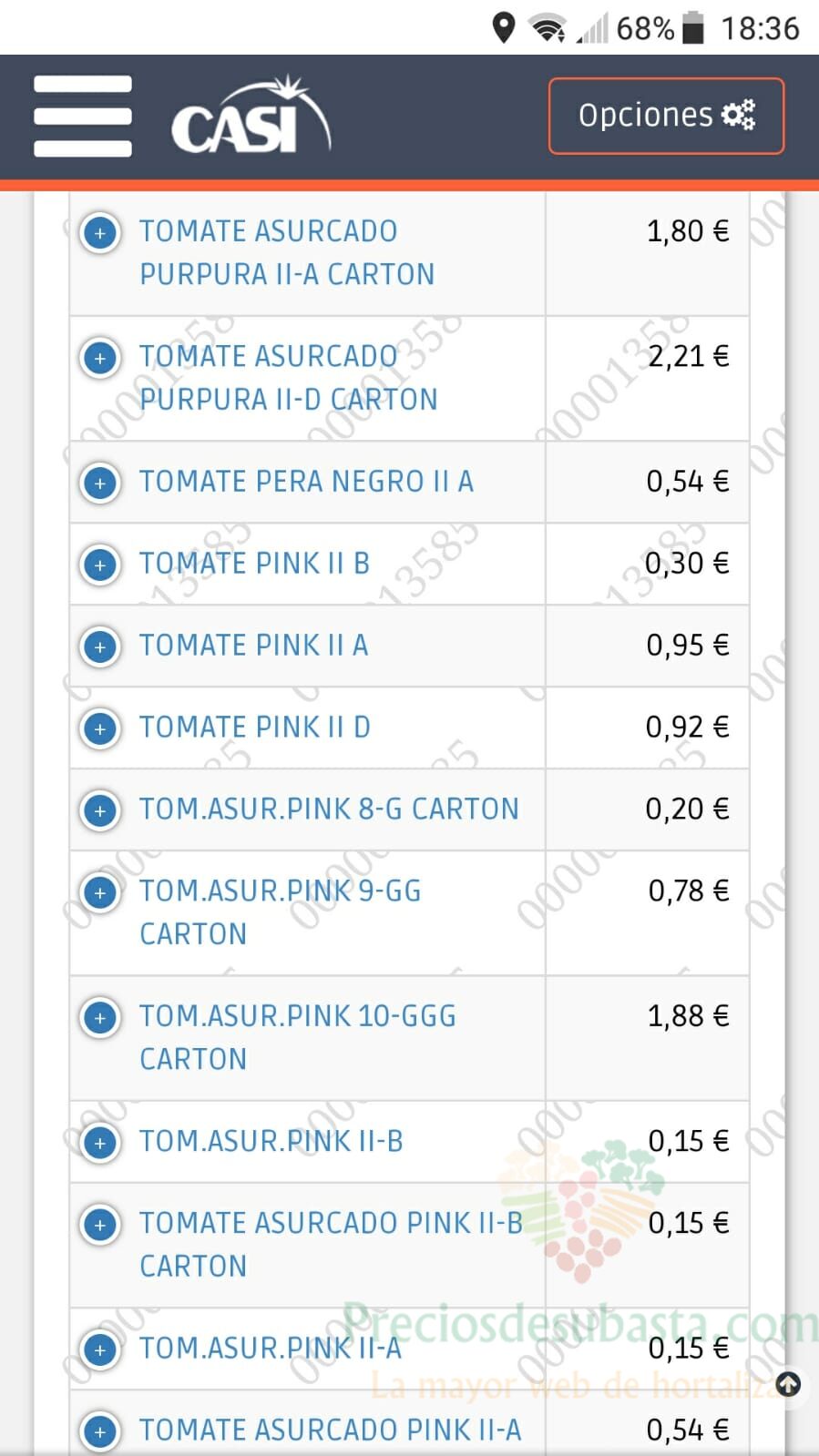 68% 18:36

CASI

Opciones

| | |
|---|---|
| TOMATE ASURCADO PURPURA II-A CARTON | 1,80 € |
| TOMATE ASURCADO PURPURA II-D CARTON | 2,21 € |
| TOMATE PERA NEGRO II A | 0,54 € |
| TOMATE PINK II B | 0,30 € |
| TOMATE PINK II A | 0,95 € |
| TOMATE PINK II D | 0,92 € |
| TOM.ASUR.PINK 8-G CARTON | 0,20 € |
| TOM.ASUR.PINK 9-GG CARTON | 0,78 € |
| TOM.ASUR.PINK 10-GGG CARTON | 1,88 € |
| TOM.ASUR.PINK II-B | 0,15 € |
| TOMATE ASURCADO PINK II-B CARTON | 0,15 € |
| TOM.ASUR.PINK II-A | 0,15 € |
| TOMATE ASURCADO PINK II-A | 0,54 € |

Preciosdesubasta.com
La mayor web de hortaliza